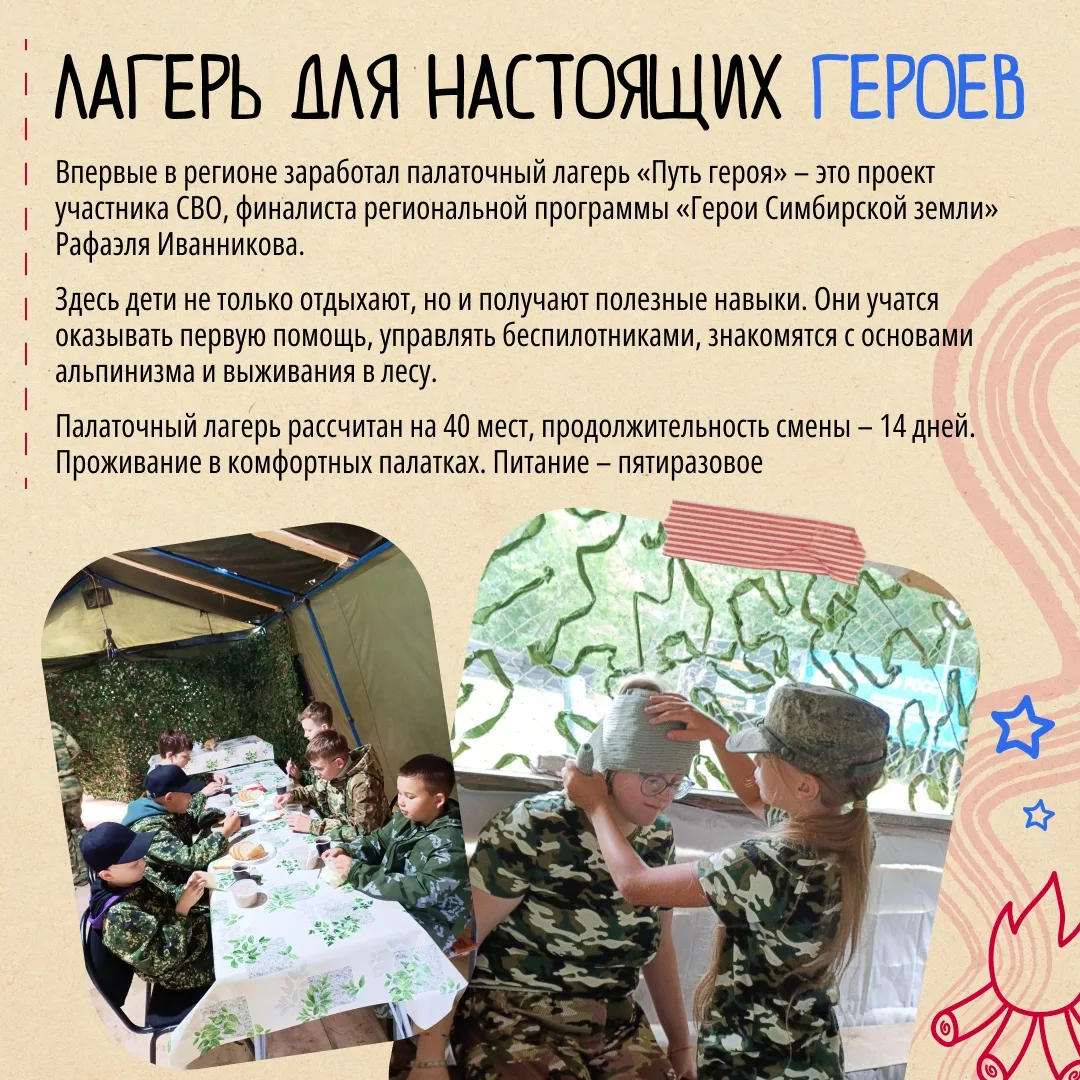 ЛАГЕРЬ ДЛЯ НАСТОЯЩИХ ГЕРОЕВ

Впервые в регионе заработал палаточный лагерь «Путь героя» – это проект участника СВО, финалиста региональной программы «Герои Симбирской земли» Рафаэля Иванникова.

Здесь дети не только отдыхают, но и получают полезные навыки. Они учатся оказывать первую помощь, управлять беспилотниками, знакомятся с основами альпинизма и выживания в лесу.

Палаточный лагерь рассчитан на 40 мест, продолжительность смены – 14 дней. Проживание в комфортных палатках. Питание – пятиразовое